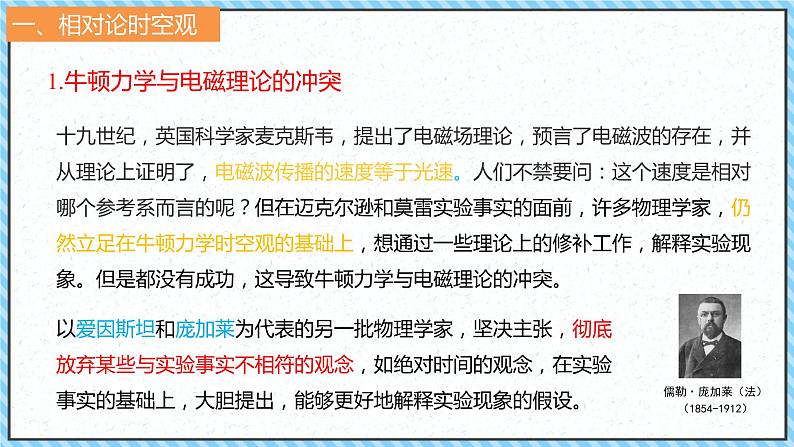 一、相对论时空观

1.牛顿力学与电磁理论的冲突

十九世纪，英国科学家麦克斯韦，提出了电磁场理论，预言了电磁波的存在，并从理论上证明了，电磁波传播的速度等于光速。人们不禁要问：这个速度是相对哪个参考系而言的呢？但在迈克尔逊和莫雷实验事实的面前，许多物理学家，仍然立足在牛顿力学时空观的基础上，想通过一些理论上的修补工作，解释实验现象。但是都没有成功，这导致牛顿力学与电磁理论的冲突。

以爱因斯坦和庞加莱为代表的另一批物理学家，坚决主张，彻底放弃某些与实验事实不相符的观念，如绝对时间的观念，在实验事实的基础上，大胆提出，能够更好地解释实验现象的假设。

儒勒·庞加莱（法）
（1854-1912）